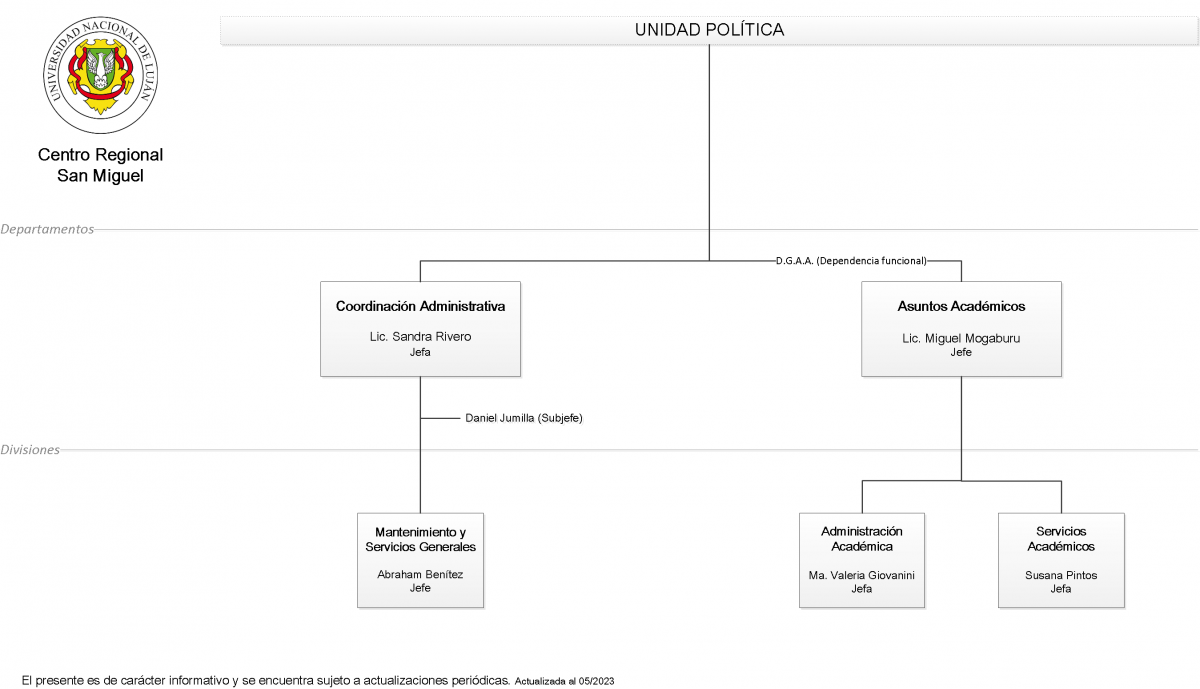 UNIVERSIDAD NACIONAL DE LUJÁN

Centro Regional
San Miguel

UNIDAD POLÍTICA

Departamentos

D.G.A.A. (Dependencia funcional)

Coordinación Administrativa
Lic. Sandra Rivero
Jefa

Asuntos Académicos
Lic. Miguel Mogaburu
Jefe

Daniel Jumilla (Subjefe)

Divisiones

Mantenimiento y Servicios Generales
Abraham Benítez
Jefe

Administración Académica
Ma. Valeria Giovanini
Jefa

Servicios Académicos
Susana Pintos
Jefa

El presente es de carácter informativo y se encuentra sujeto a actualizaciones periódicas. Actualizada al 05/2023